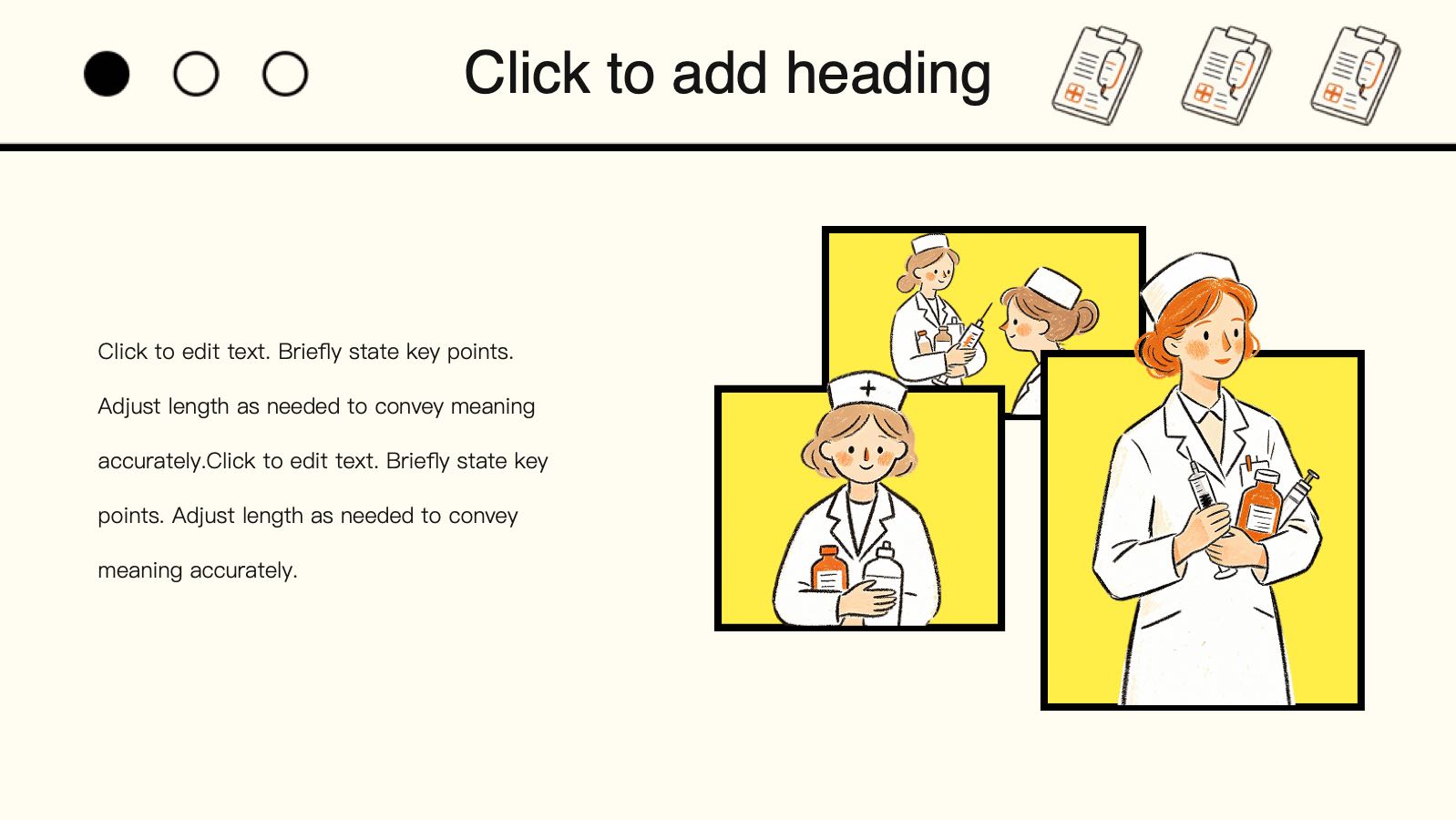 Click to add heading

Click to edit text. Briefly state key points. Adjust length as needed to convey meaning accurately.Click to edit text. Briefly state key points. Adjust length as needed to convey meaning accurately.